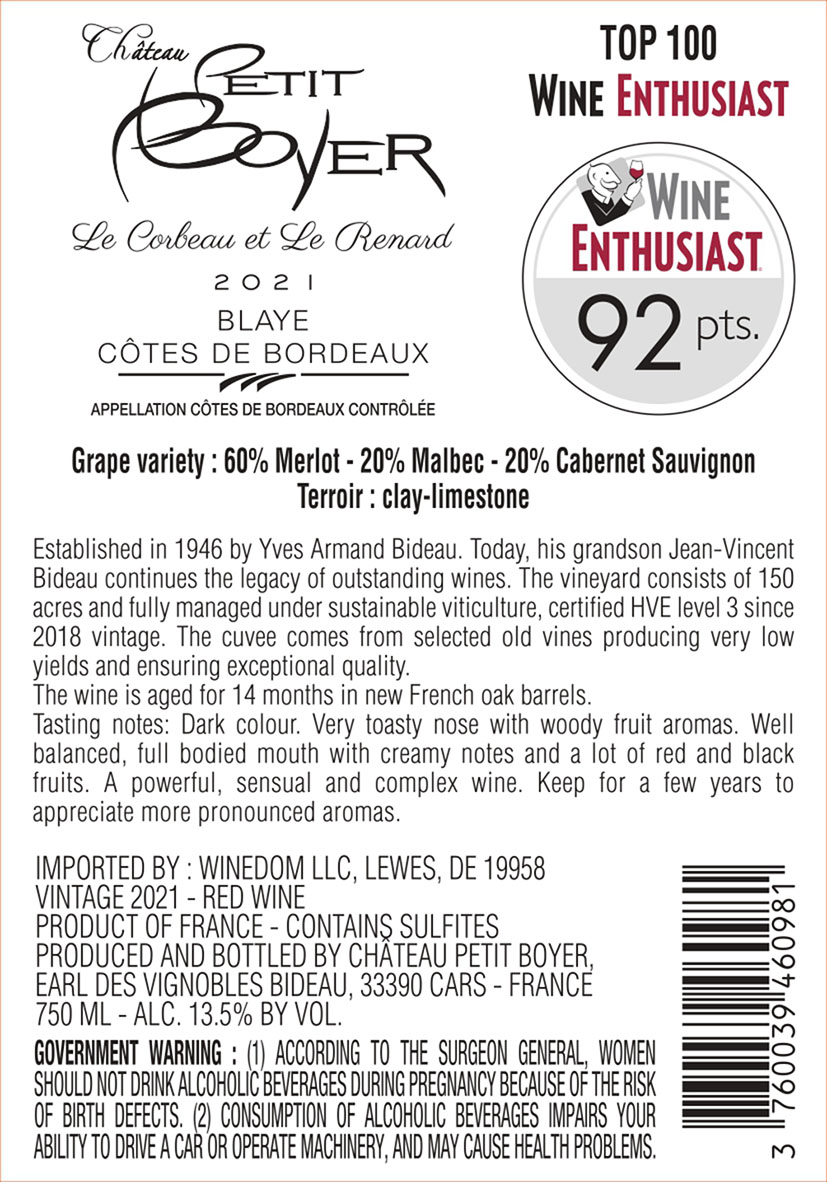 Château
PETIT
BOYER

Le Corbeau et Le Renard

2021

BLAYE
CÔTES DE BORDEAUX

APPELLATION CÔTES DE BORDEAUX CONTRÔLÉE

TOP 100
WINE ENTHUSIAST

WINE
ENTHUSIAST
92 pts.

Grape variety : 60% Merlot - 20% Malbec - 20% Cabernet Sauvignon
Terroir : clay-limestone

Established in 1946 by Yves Armand Bideau. Today, his grandson Jean-Vincent Bideau continues the legacy of outstanding wines. The vineyard consists of 150 acres and fully managed under sustainable viticulture, certified HVE level 3 since 2018 vintage. The cuvee comes from selected old vines producing very low yields and ensuring exceptional quality.

The wine is aged for 14 months in new French oak barrels.

Tasting notes: Dark colour. Very toasty nose with woody fruit aromas. Well balanced, full bodied mouth with creamy notes and a lot of red and black fruits. A powerful, sensual and complex wine. Keep for a few years to appreciate more pronounced aromas.

IMPORTED BY : WINEDOM LLC, LEWES, DE 19958
VINTAGE 2021 - RED WINE
PRODUCT OF FRANCE - CONTAINS SULFITES
PRODUCED AND BOTTLED BY CHÂTEAU PETIT BOYER,
EARL DES VIGNOBLES BIDEAU, 33390 CARS - FRANCE
750 ML - ALC. 13.5% BY VOL.

GOVERNMENT WARNING : (1) ACCORDING TO THE SURGEON GENERAL, WOMEN SHOULD NOT DRINK ALCOHOLIC BEVERAGES DURING PREGNANCY BECAUSE OF THE RISK OF BIRTH DEFECTS. (2) CONSUMPTION OF ALCOHOLIC BEVERAGES IMPAIRS YOUR ABILITY TO DRIVE A CAR OR OPERATE MACHINERY, AND MAY CAUSE HEALTH PROBLEMS.

3 760039 460981